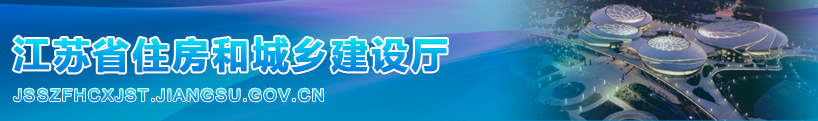 江苏省住房和城乡建设厅
JSSZFHCXJST.JIANGSU.GOV.CN